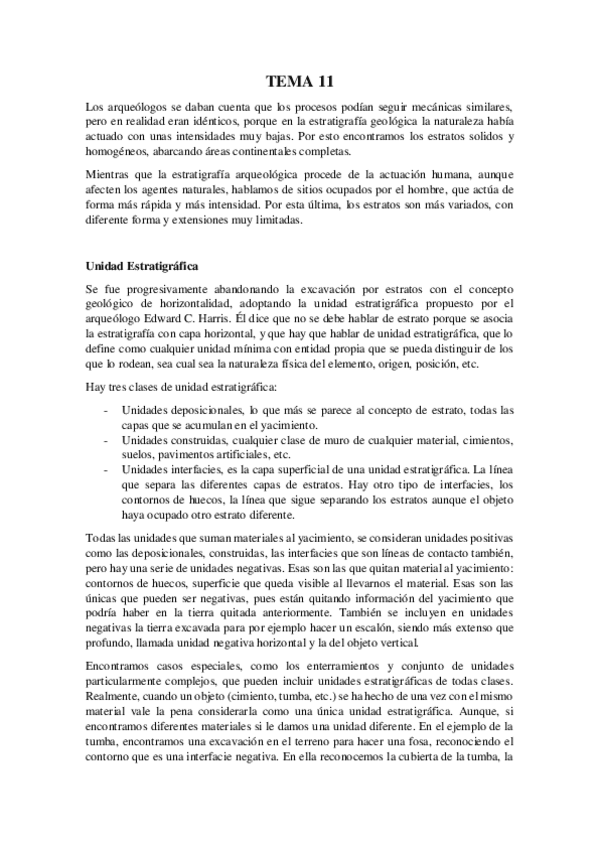 TEMA 11

Los arqueólogos se daban cuenta que los procesos podían seguir mecánicas similares, pero en realidad eran idénticos, porque en la estratigrafía geológica la naturaleza había actuado con unas intensidades muy bajas. Por esto encontramos los estratos solidos y homogéneos, abarcando áreas continentales completas.

Mientras que la estratigrafía arqueológica procede de la actuación humana, aunque afecten los agentes naturales, hablamos de sitios ocupados por el hombre, que actúa de forma más rápida y más intensidad. Por esta última, los estratos son más variados, con diferente forma y extensiones muy limitadas.

Unidad Estratigráfica

Se fue progresivamente abandonando la excavación por estratos con el concepto geológico de horizontalidad, adoptando la unidad estratigráfica propuesto por el arqueólogo Edward C. Harris. Él dice que no se debe hablar de estrato porque se asocia la estratigrafía con capa horizontal, y que hay que hablar de unidad estratigráfica, que lo define como cualquier unidad mínima con entidad propia que se pueda distinguir de los que lo rodean, sea cual sea la naturaleza física del elemento, origen, posición, etc.

Hay tres clases de unidad estratigráfica:

- Unidades deposicionales, lo que más se parece al concepto de estrato, todas las capas que se acumulan en el yacimiento.
- Unidades construidas, cualquier clase de muro de cualquier material, cimientos, suelos, pavimentos artificiales, etc.
- Unidades interfacies, es la capa superficial de una unidad estratigráfica. La línea que separa las diferentes capas de estratos. Hay otro tipo de interfacies, los contornos de huecos, la línea que sigue separando los estratos aunque el objeto haya ocupado otro estrato diferente.

Todas las unidades que suman materiales al yacimiento, se consideran unidades positivas como las deposicionales, construidas, las interfacies que son líneas de contacto también, pero hay una serie de unidades negativas. Esas son las que quitan material al yacimiento: contornos de huecos, superficie que queda visible al llevarnos el material. Esas son las únicas que pueden ser negativas, pues están quitando información del yacimiento que podría haber en la tierra quitada anteriormente. También se incluyen en unidades negativas la tierra excavada para por ejemplo hacer un escalón, siendo más extenso que profundo, llamada unidad negativa horizontal y la del objeto vertical.

Encontramos casos especiales, como los enterramientos y conjunto de unidades particularmente complejos, que pueden incluir unidades estratigráficas de todas clases. Realmente, cuando un objeto (cimiento, tumba, etc.) se ha hecho de una vez con el mismo material vale la pena considerarla como una única unidad estratigráfica. Aunque, si encontramos diferentes materiales si le damos una unidad diferente. En el ejemplo de la tumba, encontramos una excavación en el terreno para hacer una fosa, reconociendo el contorno que es una interfacie negativa. En ella reconocemos la cubierta de la tumba, la